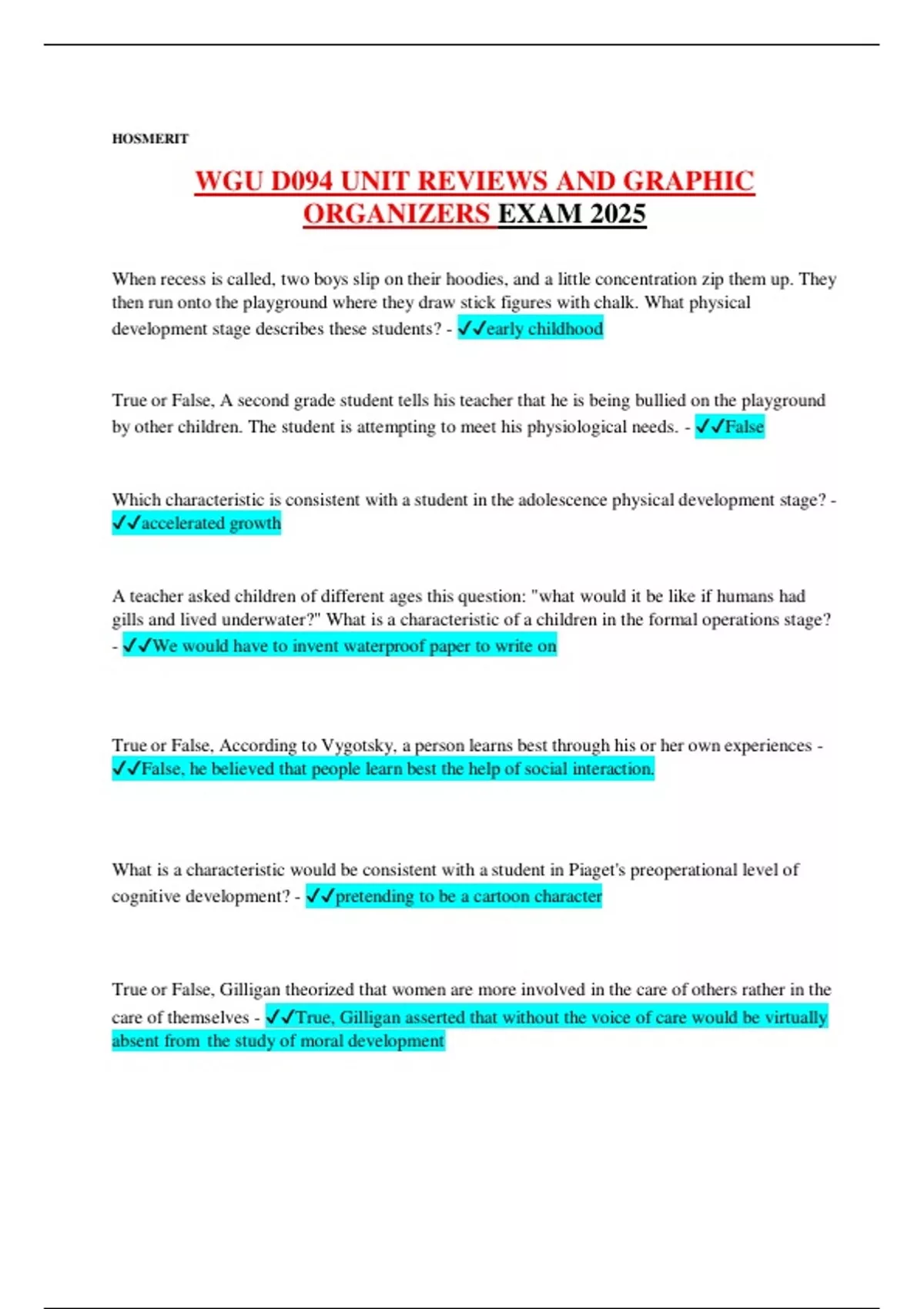 HOSMERIT

WGU D094 UNIT REVIEWS AND GRAPHIC ORGANIZERS EXAM 2025

When recess is called, two boys slip on their hoodies, and a little concentration zip them up. They then run onto the playground where they draw stick figures with chalk. What physical development stage describes these students? - ✓✓early childhood

True or False, A second grade student tells his teacher that he is being bullied on the playground by other children. The student is attempting to meet his physiological needs. - ✓✓False

Which characteristic is consistent with a student in the adolescence physical development stage? - ✓✓accelerated growth

A teacher asked children of different ages this question: "what would it be like if humans had gills and lived underwater?" What is a characteristic of a children in the formal operations stage? - ✓✓We would have to invent waterproof paper to write on

True or False, According to Vygotsky, a person learns best through his or her own experiences - ✓✓False, he believed that people learn best the help of social interaction.

What is a characteristic would be consistent with a student in Piaget's preoperational level of cognitive development? - ✓✓pretending to be a cartoon character

True or False, Gilligan theorized that women are more involved in the care of others rather in the care of themselves - ✓✓True, Gilligan asserted that without the voice of care would be virtually absent from the study of moral development